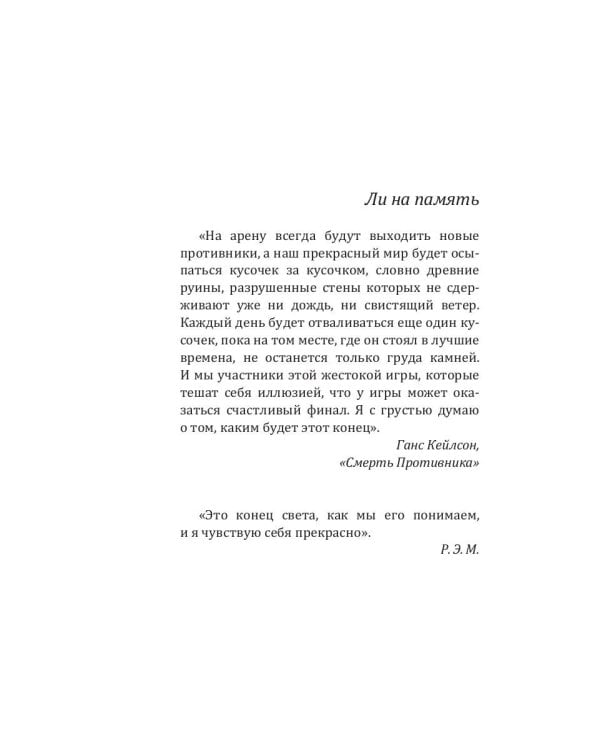 Ли на память

«На арену всегда будут выходить новые противники, а наш прекрасный мир будет осыпаться кусочек за кусочком, словно древние руины, разрушенные стены которых не сдерживают уже ни дождь, ни свистящий ветер. Каждый день будет отваливаться еще один кусочек, пока на том месте, где он стоял в лучшие времена, не останется только груда камней. И мы участники этой жестокой игры, которые тешат себя иллюзией, что у игры может оказаться счастливый финал. Я с грустью думаю о том, каким будет этот конец».

Ганс Кейлсон,
«Смерть Противника»

«Это конец света, как мы его понимаем, и я чувствую себя прекрасно».

Р. Э. М.